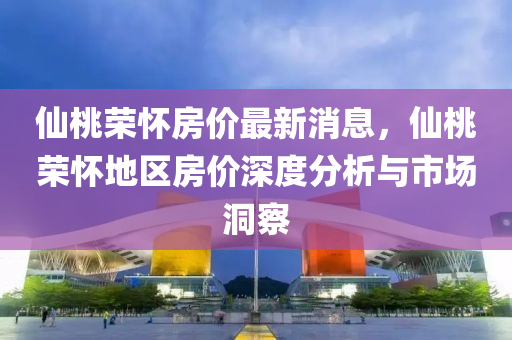 仙桃荣怀房价最新消息，仙桃荣怀地区房价深度分析与市场洞察